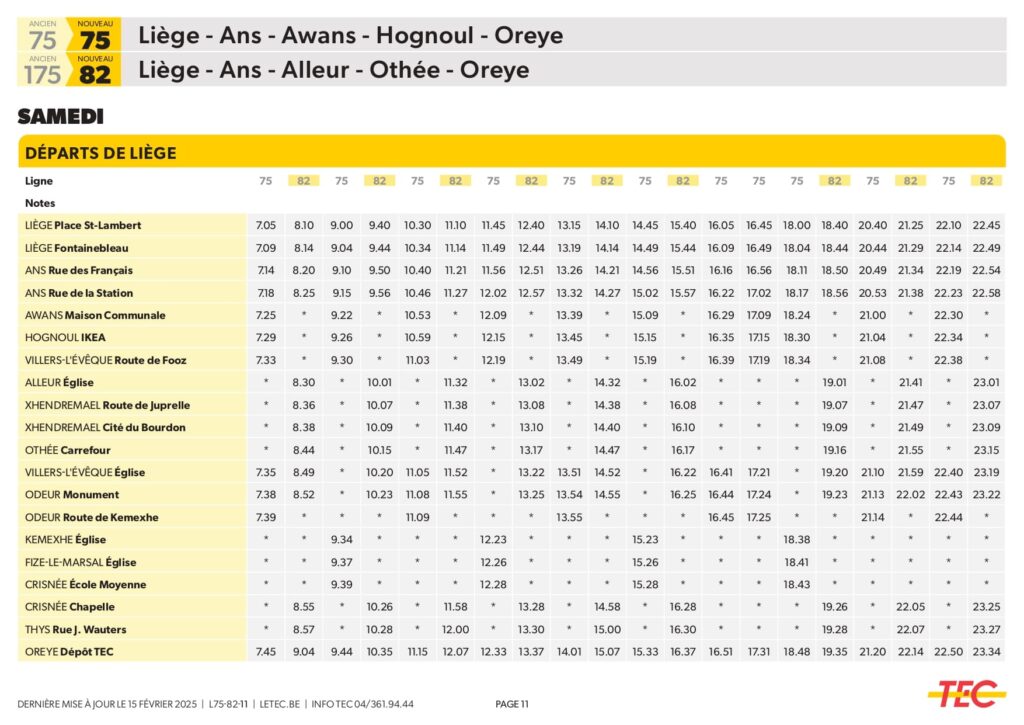 ANCIEN 75 NOUVEAU 75 Liège - Ans - Awans - Hognoul - Oreye

ANCIEN 175 NOUVEAU 82 Liège - Ans - Alleur - Othée - Oreye

SAMEDI

DÉPARTS DE LIÈGE

| Ligne | 75 | 82 | 75 | 82 | 75 | 82 | 75 | 82 | 75 | 82 | 75 | 82 | 75 | 75 | 75 | 82 | 75 | 82 | 75 | 82 |
|---|---|---|---|---|---|---|---|---|---|---|---|---|---|---|---|---|---|---|---|---|
| Notes | | | | | | | | | | | | | | | | | | | | |
| LIÈGE Place St-Lambert | 7.05 | 8.10 | 9.00 | 9.40 | 10.30 | 11.10 | 11.45 | 12.40 | 13.15 | 14.10 | 14.45 | 15.40 | 16.05 | 16.45 | 18.00 | 18.40 | 20.40 | 21.25 | 22.10 | 22.45 |
| LIÈGE Fontainebleau | 7.09 | 8.14 | 9.04 | 9.44 | 10.34 | 11.14 | 11.49 | 12.44 | 13.19 | 14.14 | 14.49 | 15.44 | 16.09 | 16.49 | 18.04 | 18.44 | 20.44 | 21.29 | 22.14 | 22.49 |
| ANS Rue des Français | 7.14 | 8.20 | 9.10 | 9.50 | 10.40 | 11.21 | 11.56 | 12.51 | 13.26 | 14.21 | 14.56 | 15.51 | 16.16 | 16.56 | 18.11 | 18.50 | 20.49 | 21.34 | 22.19 | 22.54 |
| ANS Rue de la Station | 7.18 | 8.25 | 9.15 | 9.56 | 10.46 | 11.27 | 12.02 | 12.57 | 13.32 | 14.27 | 15.02 | 15.57 | 16.22 | 17.02 | 18.17 | 18.56 | 20.53 | 21.38 | 22.23 | 22.58 |
| AWANS Maison Communale | 7.25 | * | 9.22 | * | 10.53 | * | 12.09 | * | 13.39 | * | 15.09 | * | 16.29 | 17.09 | 18.24 | * | 21.00 | * | 22.30 | * |
| HOGNOUL IKEA | 7.29 | * | 9.26 | * | 10.59 | * | 12.15 | * | 13.45 | * | 15.15 | * | 16.35 | 17.15 | 18.30 | * | 21.04 | * | 22.34 | * |
| VILLERS-L'ÉVÊQUE Route de Fooz | 7.33 | * | 9.30 | * | 11.03 | * | 12.19 | * | 13.49 | * | 15.19 | * | 16.39 | 17.19 | 18.34 | * | 21.08 | * | 22.38 | * |
| ALLEUR Église | * | 8.30 | * | 10.01 | * | 11.32 | * | 13.02 | * | 14.32 | * | 16.02 | * | * | * | 19.01 | * | 21.41 | * | 23.01 |
| XHENDREMAEL Route de Juprelle | * | 8.36 | * | 10.07 | * | 11.38 | * | 13.08 | * | 14.38 | * | 16.08 | * | * | * | 19.07 | * | 21.47 | * | 23.07 |
| XHENDREMAEL Cité du Bourdon | * | 8.38 | * | 10.09 | * | 11.40 | * | 13.10 | * | 14.40 | * | 16.10 | * | * | * | 19.09 | * | 21.49 | * | 23.09 |
| OTHÉE Carrefour | * | 8.44 | * | 10.15 | * | 11.47 | * | 13.17 | * | 14.47 | * | 16.17 | * | * | * | 19.16 | * | 21.55 | * | 23.15 |
| VILLERS-L'ÉVÊQUE Église | 7.35 | 8.49 | * | 10.20 | 11.05 | 11.52 | * | 13.22 | 13.51 | 14.52 | * | 16.22 | 16.41 | 17.21 | * | 19.20 | 21.10 | 21.59 | 22.40 | 23.19 |
| ODEUR Monument | 7.38 | 8.52 | * | 10.23 | 11.08 | 11.55 | * | 13.25 | 13.54 | 14.55 | * | 16.25 | 16.44 | 17.24 | * | 19.23 | 21.13 | 22.02 | 22.43 | 23.22 |
| ODEUR Route de Kemexhe | 7.39 | * | * | * | 11.09 | * | * | * | 13.55 | * | * | * | 16.45 | 17.25 | * | * | 21.14 | * | 22.44 | * |
| KEMEXHE Église | * | * | 9.34 | * | * | * | 12.23 | * | * | * | 15.23 | * | * | * | 18.38 | * | * | * | * | * |
| FIZE-LE-MARSAL Église | * | * | 9.37 | * | * | * | 12.26 | * | * | * | 15.26 | * | * | * | 18.41 | * | * | * | * | * |
| CRISNÉE École Moyenne | * | * | 9.39 | * | * | * | 12.28 | * | * | * | 15.28 | * | * | * | 18.43 | * | * | * | * | * |
| CRISNÉE Chapelle | * | 8.55 | * | 10.26 | * | 11.58 | * | 13.28 | * | 14.58 | * | 16.28 | * | * | * | 19.26 | * | 22.05 | * | 23.25 |
| THYS Rue J. Wauters | * | 8.57 | * | 10.28 | * | 12.00 | * | 13.30 | * | 15.00 | * | 16.30 | * | * | * | 19.28 | * | 22.07 | * | 23.27 |
| OREYE Dépôt TEC | 7.45 | 9.04 | 9.44 | 10.35 | 11.15 | 12.07 | 12.33 | 13.37 | 14.01 | 15.07 | 15.33 | 16.37 | 16.51 | 17.31 | 18.48 | 19.35 | 21.20 | 22.14 | 22.50 | 23.34 |

DERNIÈRE MISE À JOUR LE 15 FÉVRIER 2025 | L75-82-11 | LETEC.BE | INFO TEC 04/361.94.44

PAGE 11

TEC